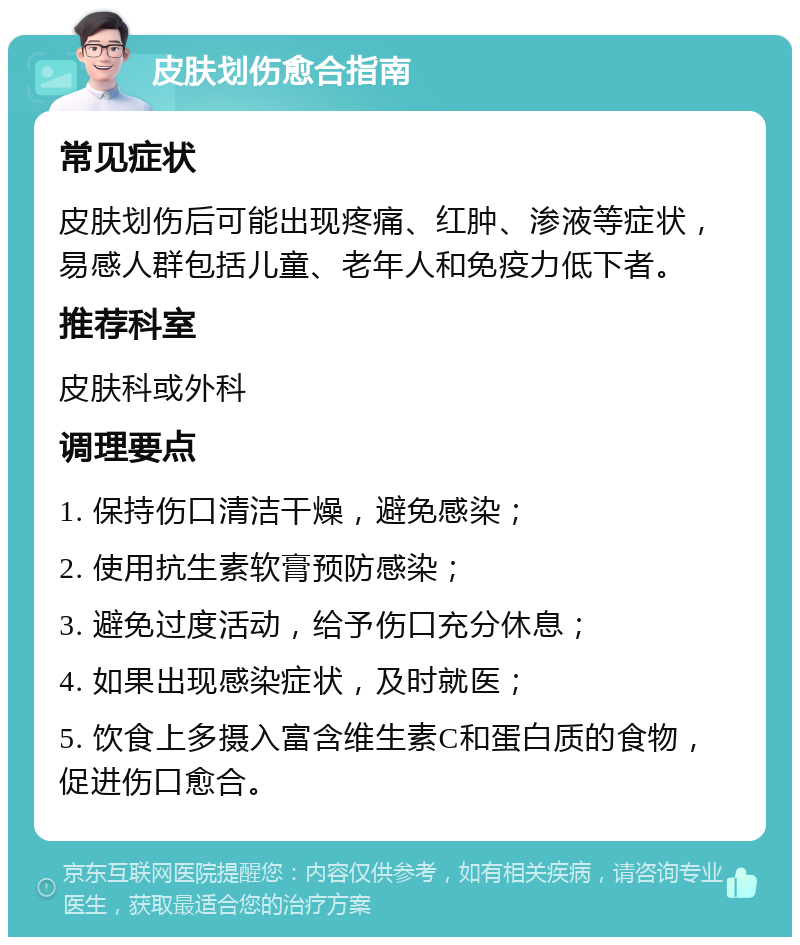 皮肤划伤愈合指南

常见症状

皮肤划伤后可能出现疼痛、红肿、渗液等症状，易感人群包括儿童、老年人和免疫力低下者。

推荐科室

皮肤科或外科

调理要点

1. 保持伤口清洁干燥，避免感染；

2. 使用抗生素软膏预防感染；

3. 避免过度活动，给予伤口充分休息；

4. 如果出现感染症状，及时就医；

5. 饮食上多摄入富含维生素C和蛋白质的食物，促进伤口愈合。

京东互联网医院提醒您：内容仅供参考，如有相关疾病，请咨询专业医生，获取最适合您的治疗方案